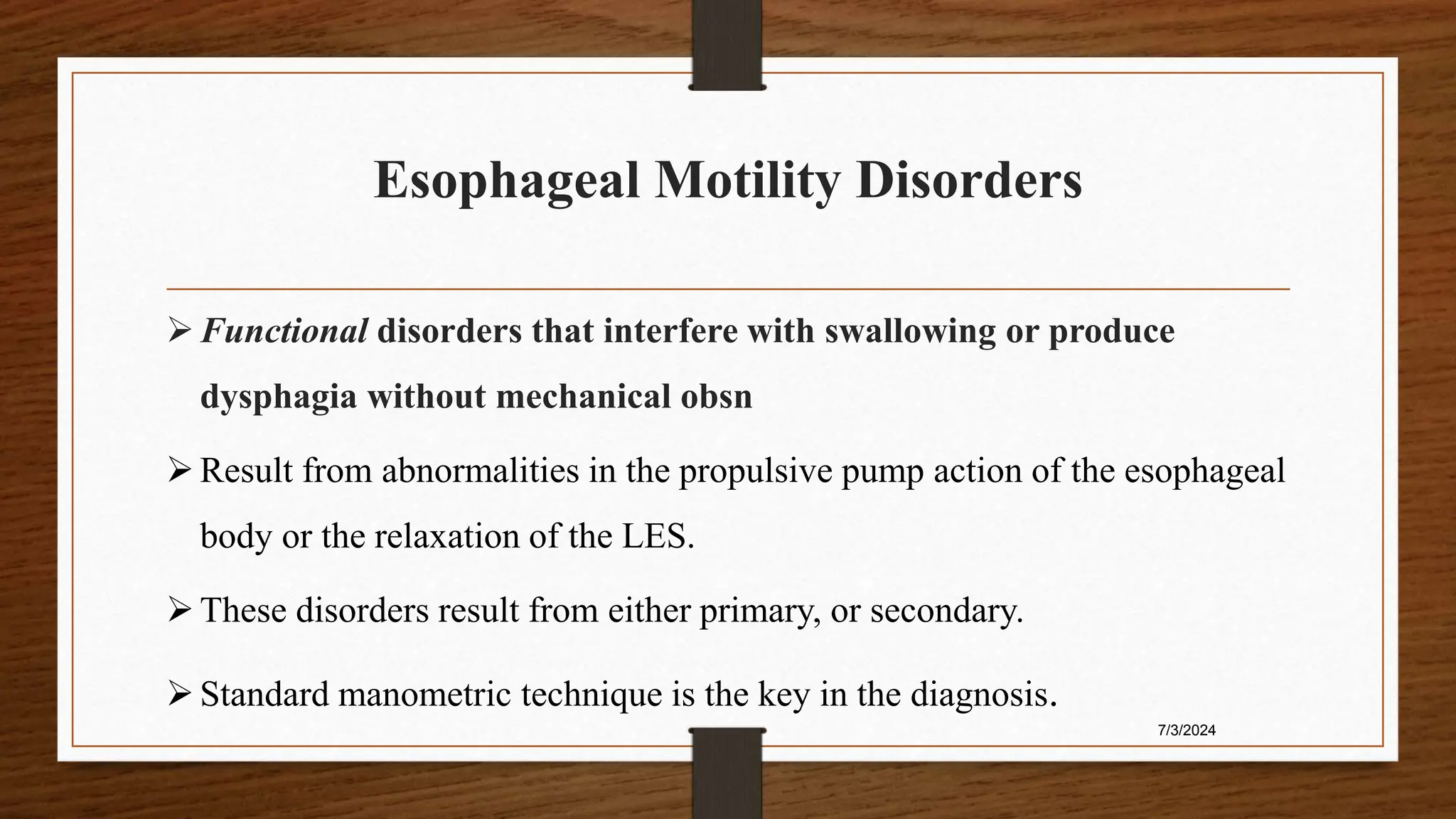 Esophageal Motility Disorders

➢ Functional disorders that interfere with swallowing or produce dysphagia without mechanical obsn

➢ Result from abnormalities in the propulsive pump action of the esophageal body or the relaxation of the LES.

➢ These disorders result from either primary, or secondary.

➢ Standard manometric technique is the key in the diagnosis.

7/3/2024